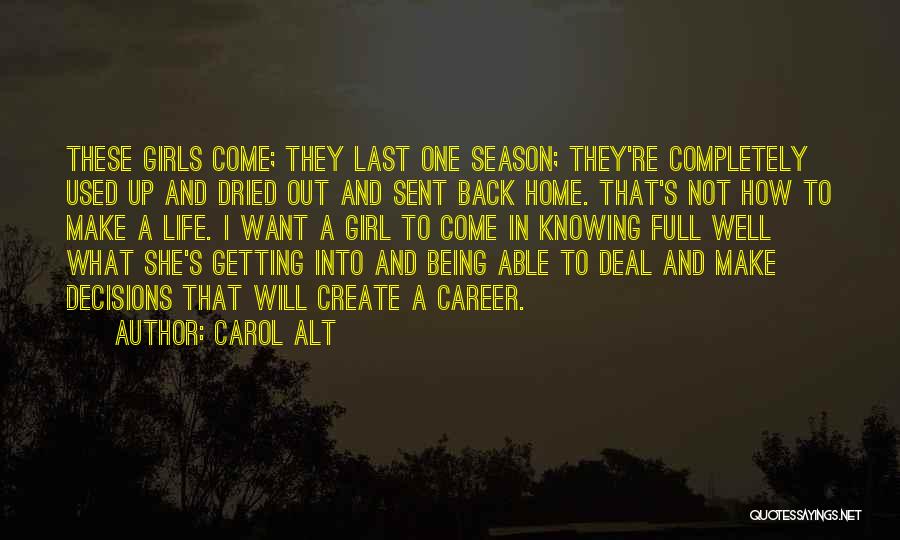 THESE GIRLS COME; THEY LAST ONE SEASON; THEY'RE COMPLETELY USED UP AND DRIED OUT AND SENT BACK HOME. THAT'S NOT HOW TO MAKE A LIFE. I WANT A GIRL TO COME IN KNOWING FULL WELL WHAT SHE'S GETTING INTO AND BEING ABLE TO DEAL AND MAKE DECISIONS THAT WILL CREATE A CAREER.

AUTHOR: CAROL ALT

QUOTESSAYINGS.NET